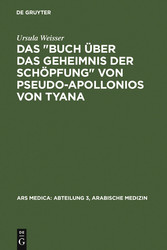 DE GRUYTER

Ursula Weisser

DAS "BUCH ÜBER DAS GEHEIMNIS DER SCHÖPFUNG" VON PSEUDO-APOLLONIOS VON TYANA

ARS MEDICA: ABTEILUNG 3, ARABISCHE MEDIZIN

DE G